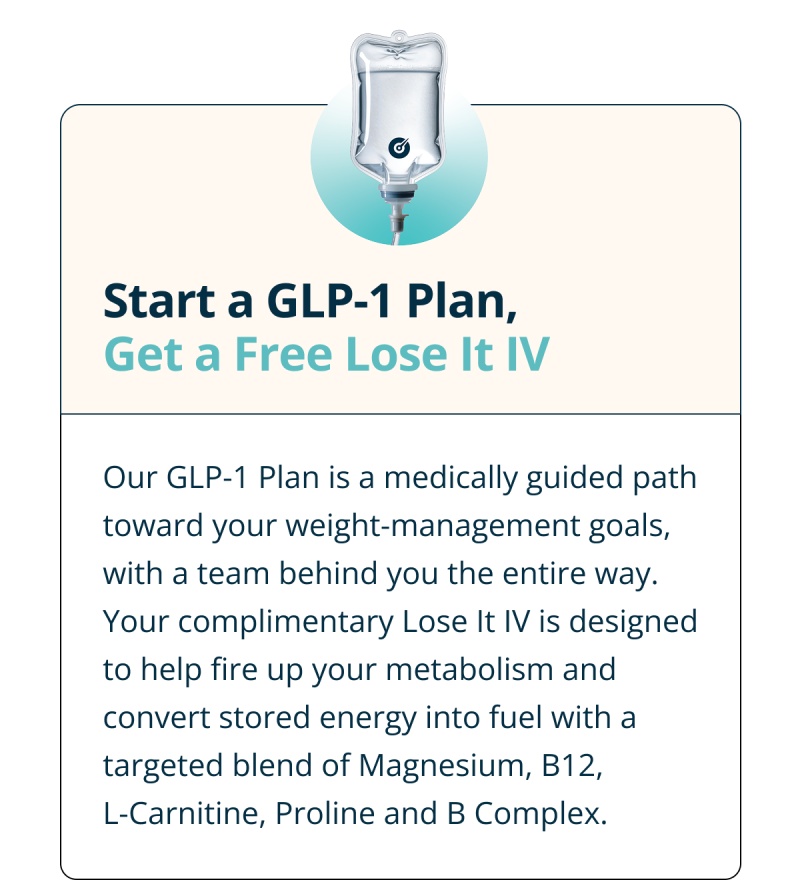 Start a GLP-1 Plan,
Get a Free Lose It IV

Our GLP-1 Plan is a medically guided path toward your weight-management goals, with a team behind you the entire way. Your complimentary Lose It IV is designed to help fire up your metabolism and convert stored energy into fuel with a targeted blend of Magnesium, B12, L-Carnitine, Proline and B Complex.